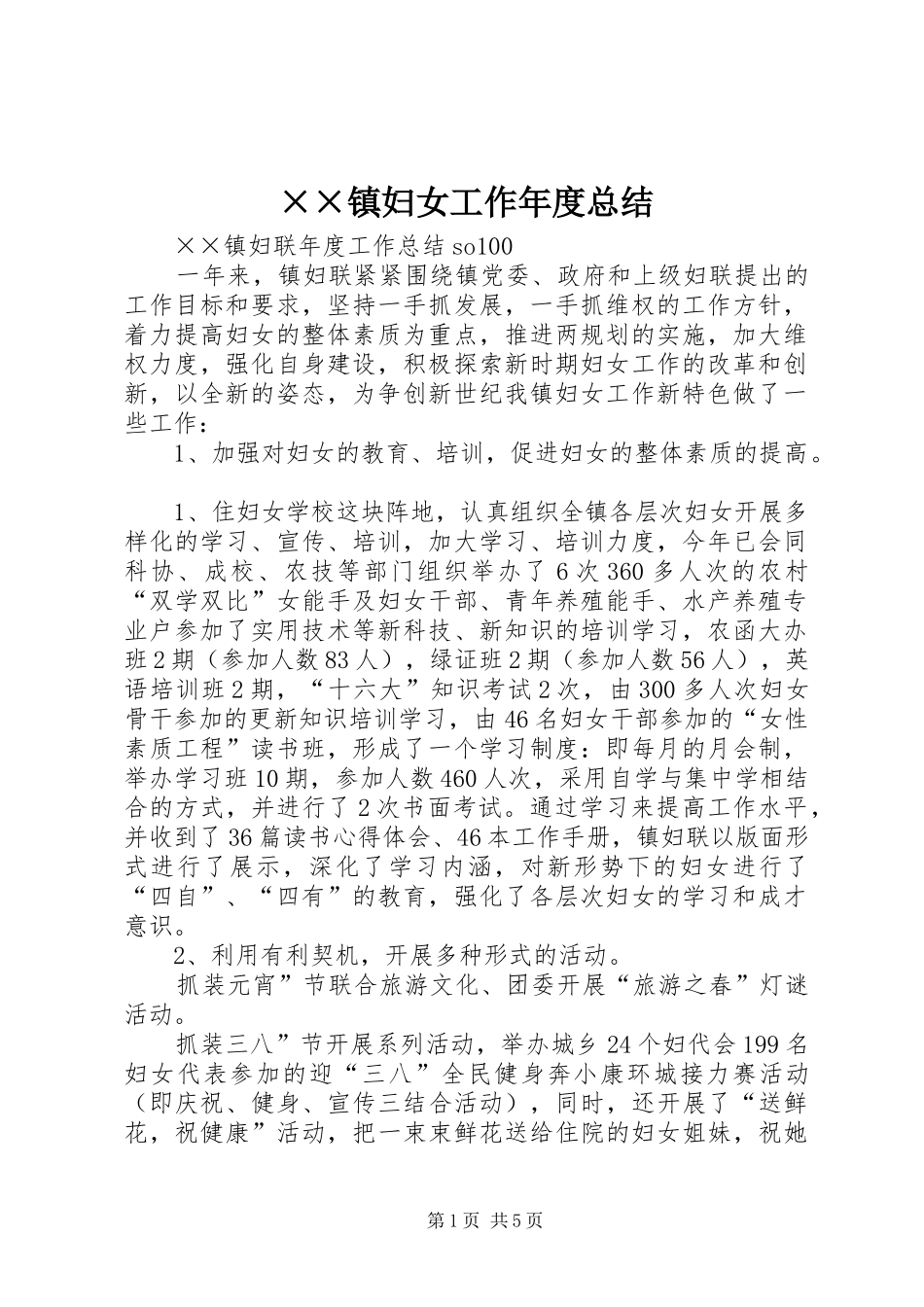 ××镇妇女工作年度总结

××镇妇联年度工作总结 so100

一年来，镇妇联紧紧围绕镇党委、政府和上级妇联提出的工作目标和要求，坚持一手抓发展，一手抓维权的工作方针，着力提高妇女的整体素质为重点，推进两规划的实施，加大维权力度，强化自身建设，积极探索新时期妇女工作的改革和创新，以全新的姿态，为争创新世纪我镇妇女工作新特色做了一些工作：

1、加强对妇女的教育、培训，促进妇女的整体素质的提高。

1、住妇女学校这块阵地，认真组织全镇各层次妇女开展多样化的学习、宣传、培训，加大学习、培训力度，今年已会同科协、成校、农技等部门组织举办了 6 次 360 多人次的农村“双学双比”女能手及妇女干部、青年养殖能手、水产养殖专业户参加了实用技术等新科技、新知识的培训学习，农函大办班 2 期（参加人数 83 人），绿证班 2 期（参加人数 56 人），英语培训班 2 期，“十六大”知识考试 2 次，由 300 多人次妇女骨干参加的更新知识培训学习，由 46 名妇女干部参加的“女性素质工程”读书班，形成了一个学习制度：即每月的月会制，举办学习班 10 期，参加人数 460 人次，采用自学与集中学相结合的方式，并进行了 2 次书面考试。通过学习来提高工作水平，并收到了 36 篇读书心得体会、46 本工作手册，镇妇联以版面形式进行了展示，深化了学习内涵，对新形势下的妇女进行了“四自”、“四有”的教育，强化了各层次妇女的学习和成才意识。

2、利用有利契机，开展多种形式的活动。

抓装元宵”节联合旅游文化、团委开展“旅游之春”灯谜活动。

抓装三八”节开展系列活动，举办城乡 24 个妇代会 199 名妇女代表参加的迎“三八”全民健身奔小康环城接力赛活动（即庆祝、健身、宣传三结合活动），同时，还开展了“送鲜花，祝健康”活动，把一束束鲜花送给住院的妇女姐妹，祝她

第 1 页 共 5 页